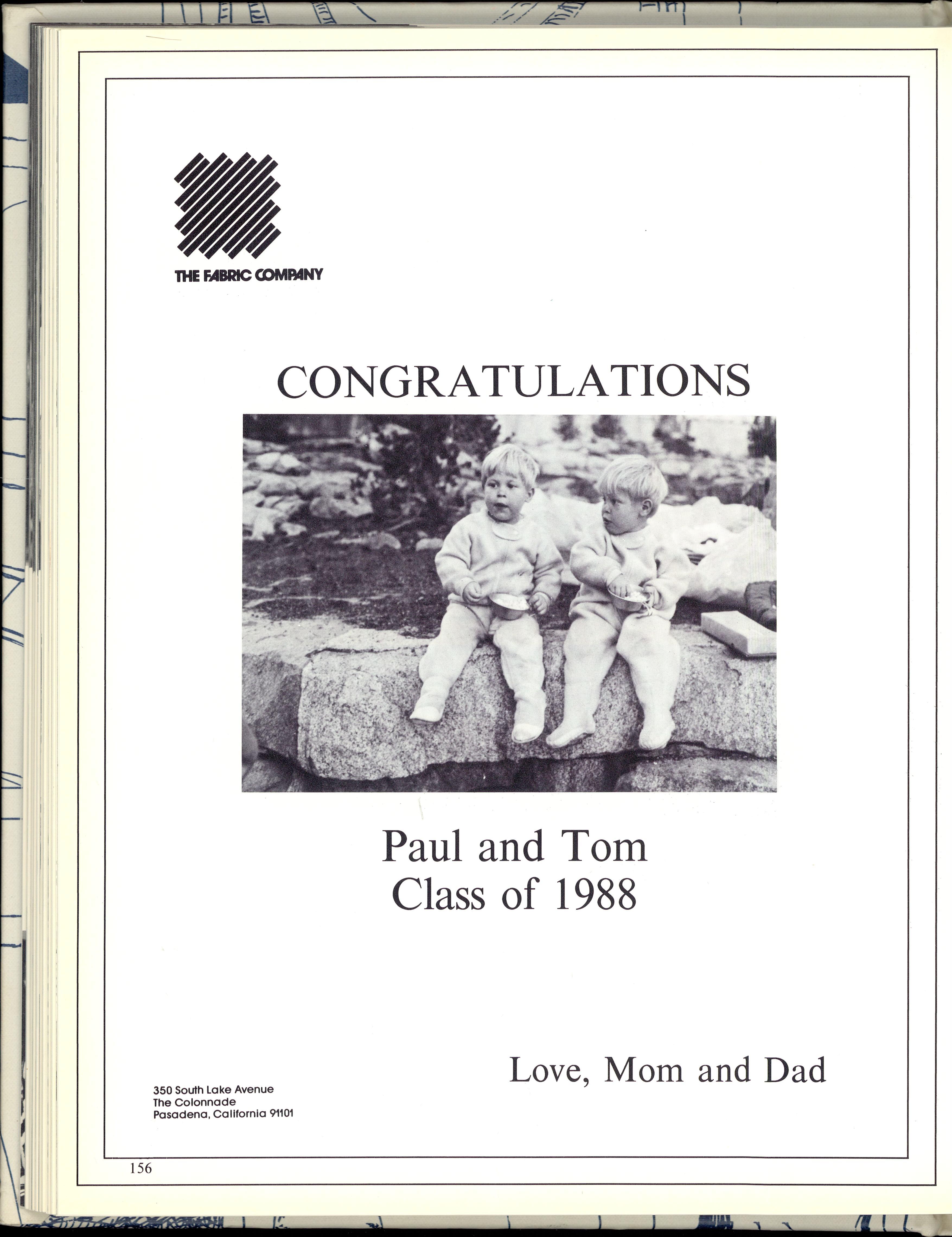 THE FABRIC COMPANY

CONGRATULATIONS

Paul and Tom
Class of 1988

Love, Mom and Dad

350 South Lake Avenue
The Colonnade
Pasadena, California 91101

156